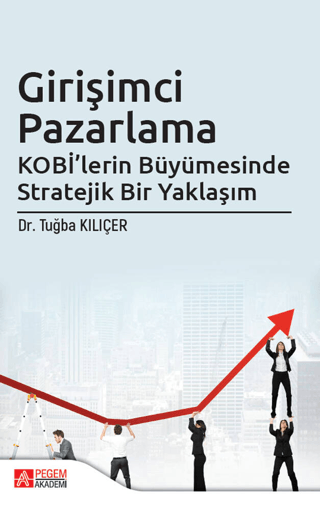 Girişimci Pazarlama

KOBİ'lerin Büyümesinde Stratejik Bir Yaklaşım

Dr. Tuğba KILIÇER

PEGEM AKADEMİ